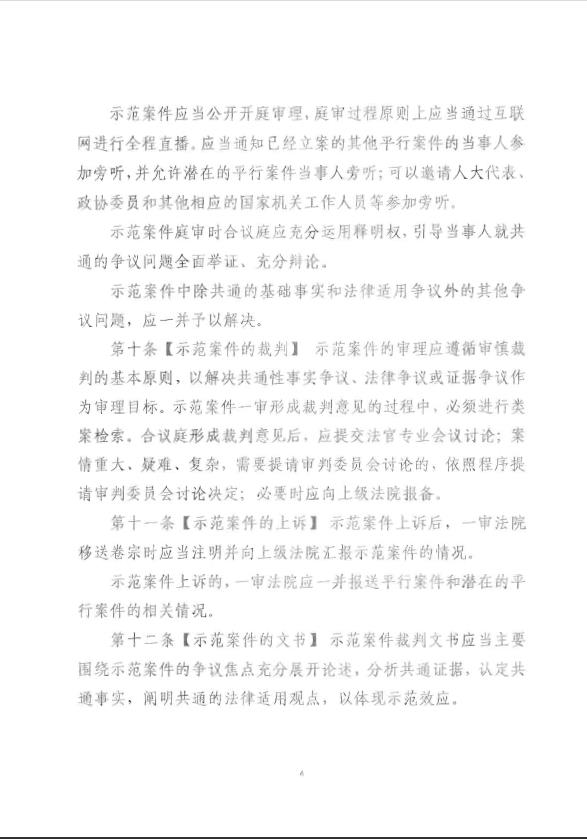 示范案件应当公开开庭审理，庭审过程原则上应当通过互联网进行全程直播。应当通知已经立案的其他平行案件的当事人参加旁听，并允许潜在的平行案件当事人旁听；可以邀请人大代表、政协委员和其他相应的国家机关工作人员等参加旁听。

示范案件庭审时合议庭应充分运用释明权，引导当事人就共通的争议问题全面举证、充分辩论。

示范案件中除共通的基础事实和法律适用争议外的其他争议问题，应一并予以解决。

第十条【示范案件的裁判】 示范案件的审理应遵循审慎裁判的基本原则，以解决共通性事实争议、法律争议或证据争议作为审理目标。示范案件一审形成裁判意见的过程中，必须进行类案检索。合议庭形成裁判意见后，应提交法官专业会议讨论；案情重大、疑难、复杂，需要提请审判委员会讨论的，依照程序提请审判委员会讨论决定；必要时应向上级法院报备。

第十一条【示范案件的上诉】 示范案件上诉后，一审法院移送卷宗时应当注明并向上级法院汇报示范案件的情况。

示范案件上诉的，一审法院应一并报送平行案件和潜在的平行案件的相关情况。

第十二条【示范案件的文书】 示范案件裁判文书应当主要围绕示范案件的争议焦点充分展开论述，分析共通证据，认定共通事实，阐明共通的法律适用观点，以体现示范效应。

6